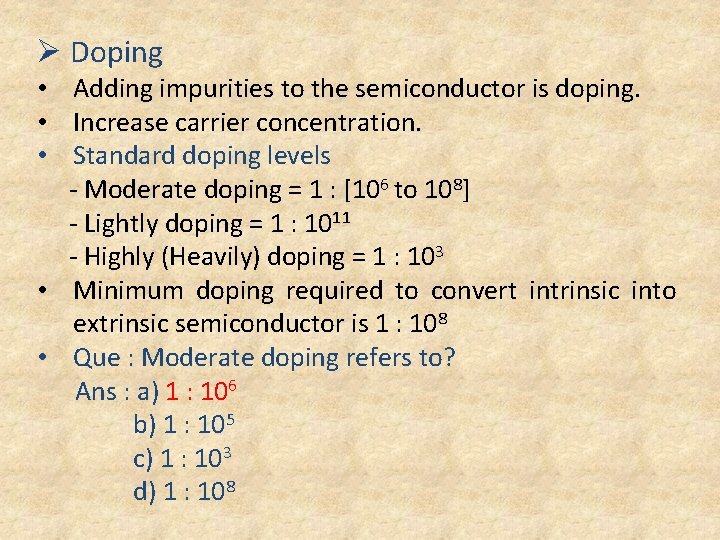 ➢ Doping

• Adding impurities to the semiconductor is doping.
• Increase carrier concentration.
• Standard doping levels
- Moderate doping = 1 : [$10^6$ to $10^8$]
- Lightly doping = 1 : $10^{11}$
- Highly (Heavily) doping = 1 : $10^3$
• Minimum doping required to convert intrinsic into extrinsic semiconductor is 1 : $10^8$
• Que : Moderate doping refers to?
Ans : a) 1 : $10^6$
b) 1 : $10^5$
c) 1 : $10^3$
d) 1 : $10^8$